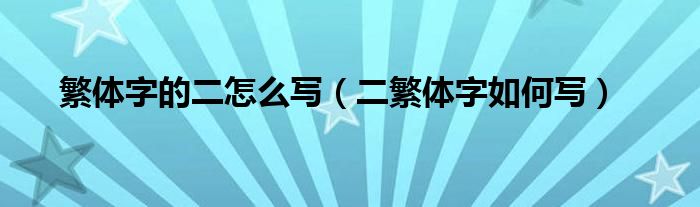 繁体字的二怎么写（二繁体字如何写）